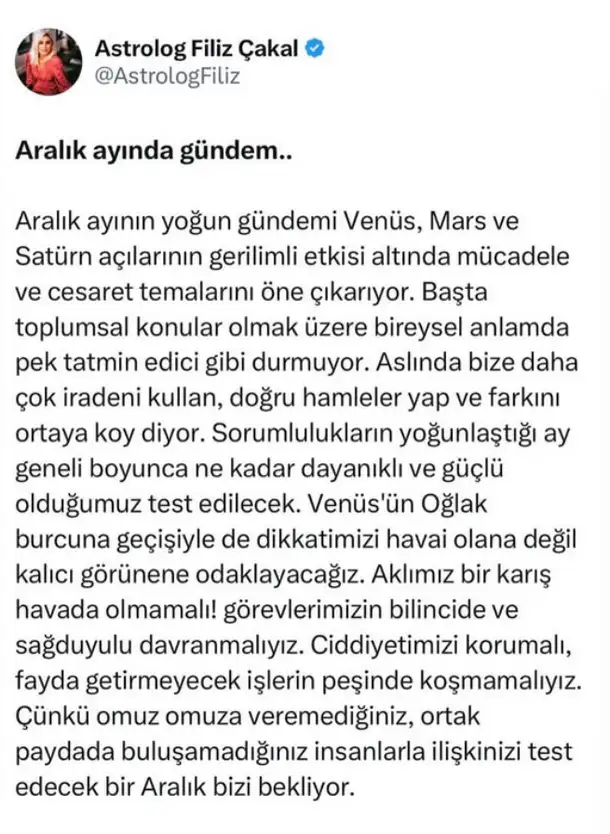 Astrolog Filiz Çakal
@AstrologFiliz

Aralık ayında gündem..

Aralık ayının yoğun gündemi Venüs, Mars ve Satürn açılarının gerilimli etkisi altında mücadele ve cesaret temalarını öne çıkarıyor. Başta toplumsal konular olmak üzere bireysel anlamda pek tatmin edici gibi durmuyor. Aslında bize daha çok iradeni kullan, doğru hamleler yap ve farkını ortaya koy diyor. Sorumlulukların yoğunlaştığı ay geneli boyunca ne kadar dayanıklı ve güçlü olduğumuz test edilecek. Venüs'ün Oğlak burcuna geçişiyle de dikkatimizi havai olana değil kalıcı görünene odaklayacağız. Aklımız bir karış havada olmamalı! görevlerimizin bilincide ve sağduyulu davranmalıyız. Ciddiyetimizi korumalı, fayda getirmeyecek işlerin peşinde koşmamalıyız. Çünkü omuz omuza veremediğiniz, ortak paydada buluşamadığınız insanlarla ilişkinizi test edecek bir Aralık bizi bekliyor.